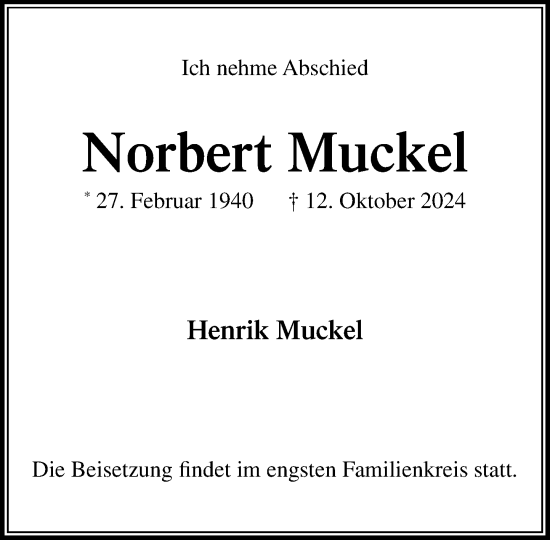 Ich nehme Abschied

Norbert Muckel

* 27. Februar 1940 † 12. Oktober 2024

Henrik Muckel

Die Beisetzung findet im engsten Familienkreis statt.